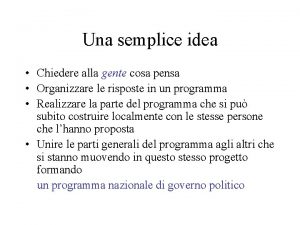 Una semplice idea

• Chiedere alla gente cosa pensa
• Organizzare le risposte in un programma
• Realizzare la parte del programma che si può subito costruire localmente con le stesse persone che l'hanno proposta
• Unire le parti generali del programma agli altri che si stanno muovendo in questo stesso progetto formando

un programma nazionale di governo politico